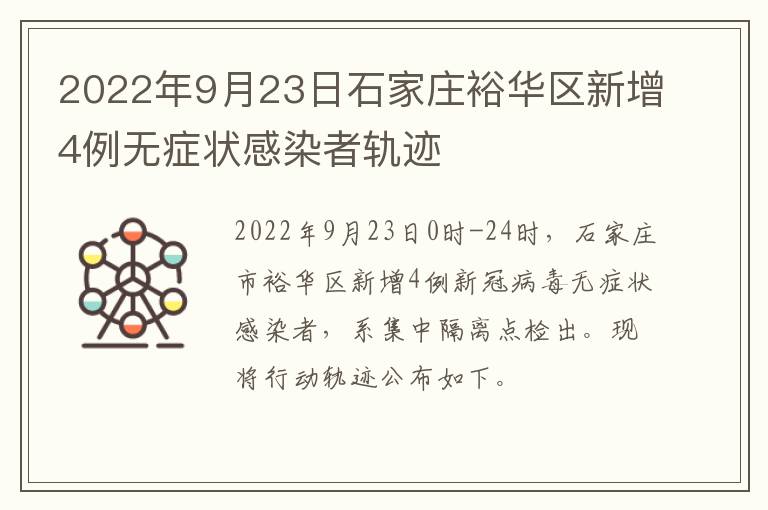 2022年9月23日石家庄裕华区新增4例无症状感染者轨迹

2022年9月23日0时-24时，石家庄市裕华区新增4例新冠病毒无症状感染者，系集中隔离点检出。现将行动轨迹公布如下。